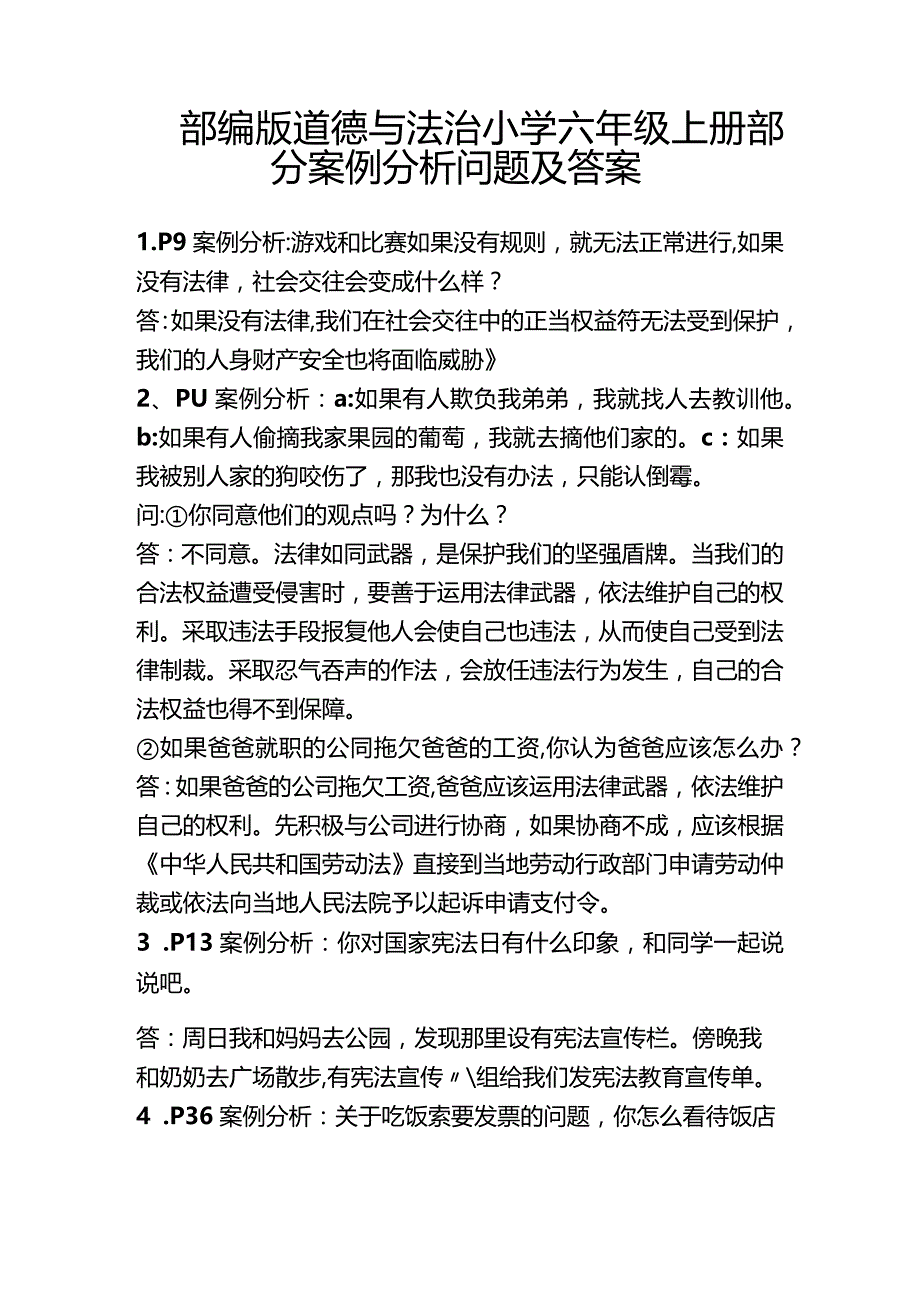 部编版道德与法治小学六年级上册部分案例分析问题及答案

1.P9 案例分析:游戏和比赛如果没有规则，就无法正常进行,如果没有法律，社会交往会变成什么样？
答:如果没有法律,我们在社会交往中的正当权益符无法受到保护，我们的人身财产安全也将面临威胁》
2、PU 案例分析：a:如果有人欺负我弟弟，我就找人去教训他。b:如果有人偷摘我家果园的葡萄，我就去摘他们家的。c：如果我被别人家的狗咬伤了，那我也没有办法，只能认倒霉。
问:①你同意他们的观点吗？为什么？
答：不同意。法律如同武器，是保护我们的坚强盾牌。当我们的合法权益遭受侵害时，要善于运用法律武器，依法维护自己的权利。采取违法手段报复他人会使自己也违法，从而使自己受到法律制裁。采取忍气吞声的作法，会放任违法行为发生，自己的合法权益也得不到保障。
②如果爸爸就职的公同拖欠爸爸的工资,你认为爸爸应该怎么办？
答:如果爸爸的公司拖欠工资,爸爸应该运用法律武器，依法维护自己的权利。先积极与公司进行协商，如果协商不成，应该根据《中华人民共和国劳动法》直接到当地劳动行政部门申请劳动仲裁或依法向当地人民法院予以起诉申请支付令。
3 .P13 案例分析：你对国家宪法日有什么印象，和同学一起说说吧。

答：周日我和妈妈去公园，发现那里设有宪法宣传栏。傍晚我和奶奶去广场散步,有宪法宣传〃\组给我们发宪法教育宣传单。
4 .P36 案例分析：关于吃饭索要发票的问题，你怎么看待饭店